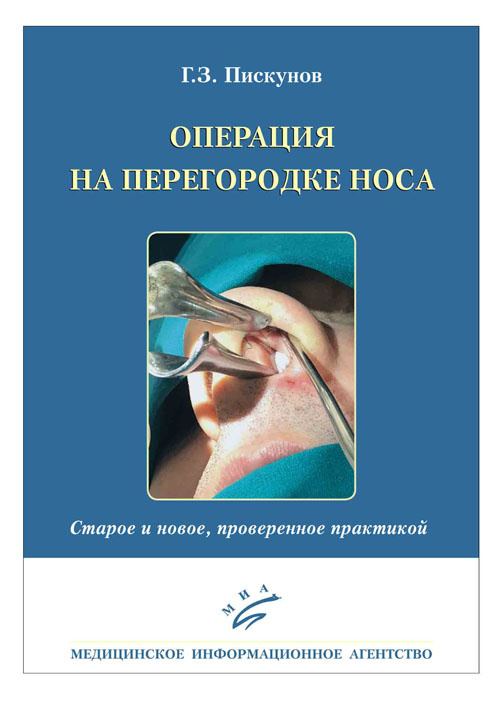 Г.З. Пискунов

ОПЕРАЦИЯ
НА ПЕРЕГОРОДКЕ НОСА

Старое и новое, проверенное практикой

МИА

МЕДИЦИНСКОЕ ИНФОРМАЦИОННОЕ АГЕНТСТВО